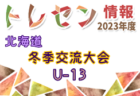 トレセン 情報
2023年度
北海道
冬季交流大会
U-13